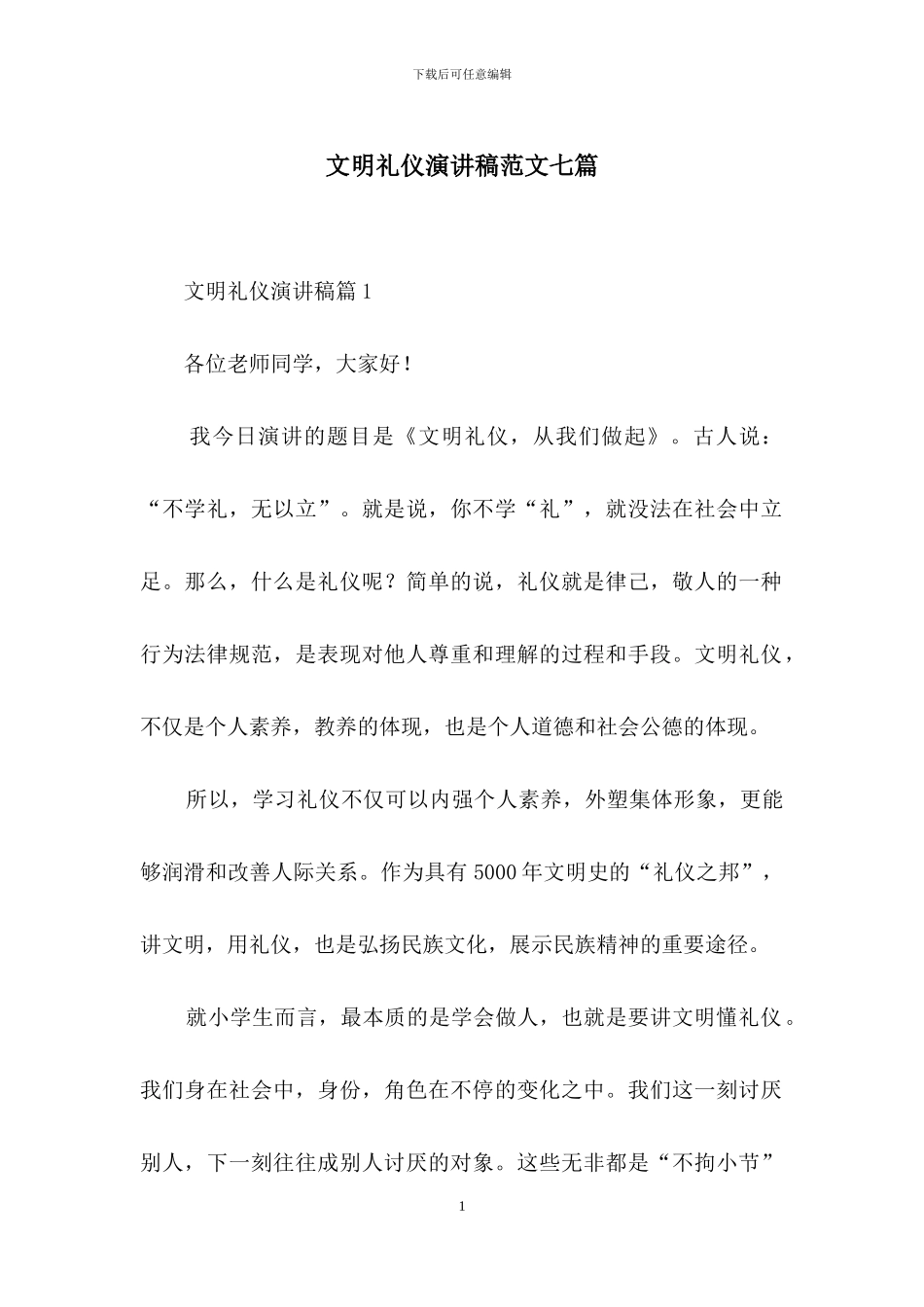 下载后可任意编辑

文明礼仪演讲稿范文七篇

文明礼仪演讲稿篇 1

各位老师同学，大家好！

我今日演讲的题目是《文明礼仪，从我们做起》。古人说：“不学礼，无以立”。就是说，你不学“礼”，就没法在社会中立足。那么，什么是礼仪呢？简单的说，礼仪就是律己，敬人的一种行为法律规范，是表现对他人尊重和理解的过程和手段。文明礼仪，不仅是个人素养，教养的体现，也是个人道德和社会公德的体现。

所以，学习礼仪不仅可以内强个人素养，外塑集体形象，更能够润滑和改善人际关系。作为具有 5000 年文明史的“礼仪之邦”，讲文明，用礼仪，也是弘扬民族文化，展示民族精神的重要途径。

就小学生而言，最本质的是学会做人，也就是要讲文明懂礼仪。我们身在社会中，身份，角色在不停的变化之中。我们这一刻讨厌别人，下一刻往往成别人讨厌的对象。这些无非都是“不拘小节”

1